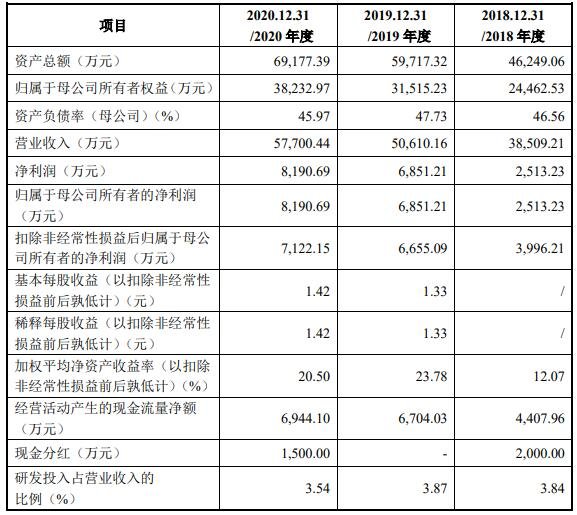 | 项目 | 2020.12.31 /2020 年度 | 2019.12.31 /2019 年度 | 2018.12.31 /2018 年度 |
|---|---|---|---|
| 资产总额（万元） | 69,177.39 | 59,717.32 | 46,249.06 |
| 归属于母公司所有者权益（万元） | 38,232.97 | 31,515.23 | 24,462.53 |
| 资产负债率（母公司）（%） | 45.97 | 47.73 | 46.56 |
| 营业收入（万元） | 57,700.44 | 50,610.16 | 38,509.21 |
| 净利润（万元） | 8,190.69 | 6,851.21 | 2,513.23 |
| 归属于母公司所有者的净利润（万元） | 8,190.69 | 6,851.21 | 2,513.23 |
| 扣除非经常性损益后归属于母公司所有者的净利润（万元） | 7,122.15 | 6,655.09 | 3,996.21 |
| 基本每股收益（以扣除非经常性损益前后孰低计）（元） | 1.42 | 1.33 | / |
| 稀释每股收益（以扣除非经常性损益前后孰低计）（元） | 1.42 | 1.33 | / |
| 加权平均净资产收益率（以扣除非经常性损益前后孰低计）（%） | 20.50 | 23.78 | 12.07 |
| 经营活动产生的现金流量净额（万元） | 6,944.10 | 6,704.03 | 4,407.96 |
| 现金分红（万元） | 1,500.00 | - | 2,000.00 |
| 研发投入占营业收入的比例（%） | 3.54 | 3.87 | 3.84 |